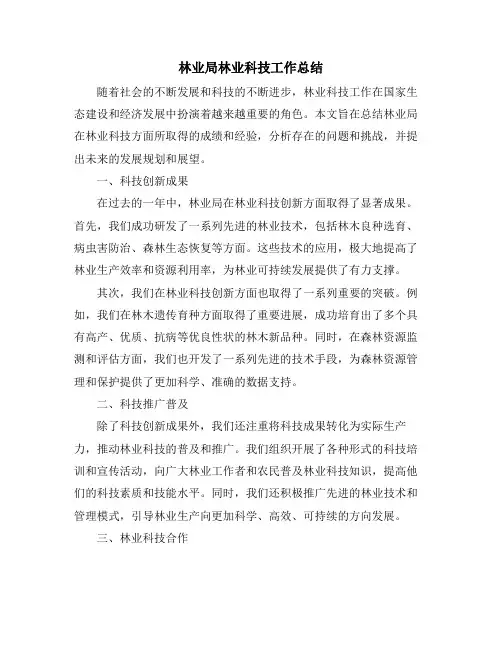 林业局林业科技工作总结

随着社会的不断发展和科技的不断进步，林业科技工作在国家生态建设和经济发展中扮演着越来越重要的角色。本文旨在总结林业局在林业科技方面所取得的成绩和经验，分析存在的问题和挑战，并提出未来的发展规划和展望。

一、科技创新成果

在过去的一年中，林业局在林业科技创新方面取得了显著成果。首先，我们成功研发了一系列先进的林业技术，包括林木良种选育、病虫害防治、森林生态恢复等方面。这些技术的应用，极大地提高了林业生产效率和资源利用率，为林业可持续发展提供了有力支撑。

其次，我们在林业科技创新方面也取得了一系列重要的突破。例如，我们在林木遗传育种方面取得了重要进展，成功培育出了多个具有高产、优质、抗病等优良性状的林木新品种。同时，在森林资源监测和评估方面，我们也开发了一系列先进的技术手段，为森林资源管理和保护提供了更加科学、准确的数据支持。

二、科技推广普及

除了科技创新成果外，我们还注重将科技成果转化为实际生产力，推动林业科技的普及和推广。我们组织开展了各种形式的科技培训和宣传活动，向广大林业工作者和农民普及林业科技知识，提高他们的科技素质和技能水平。同时，我们还积极推广先进的林业技术和管理模式，引导林业生产向更加科学、高效、可持续的方向发展。

三、林业科技合作